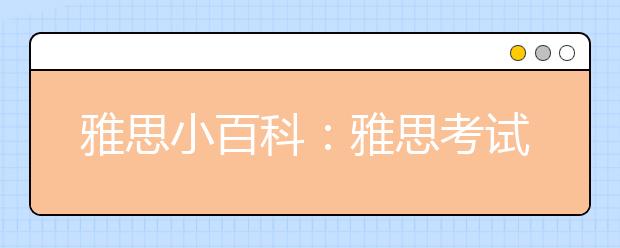 雅思小百科：雅思考试